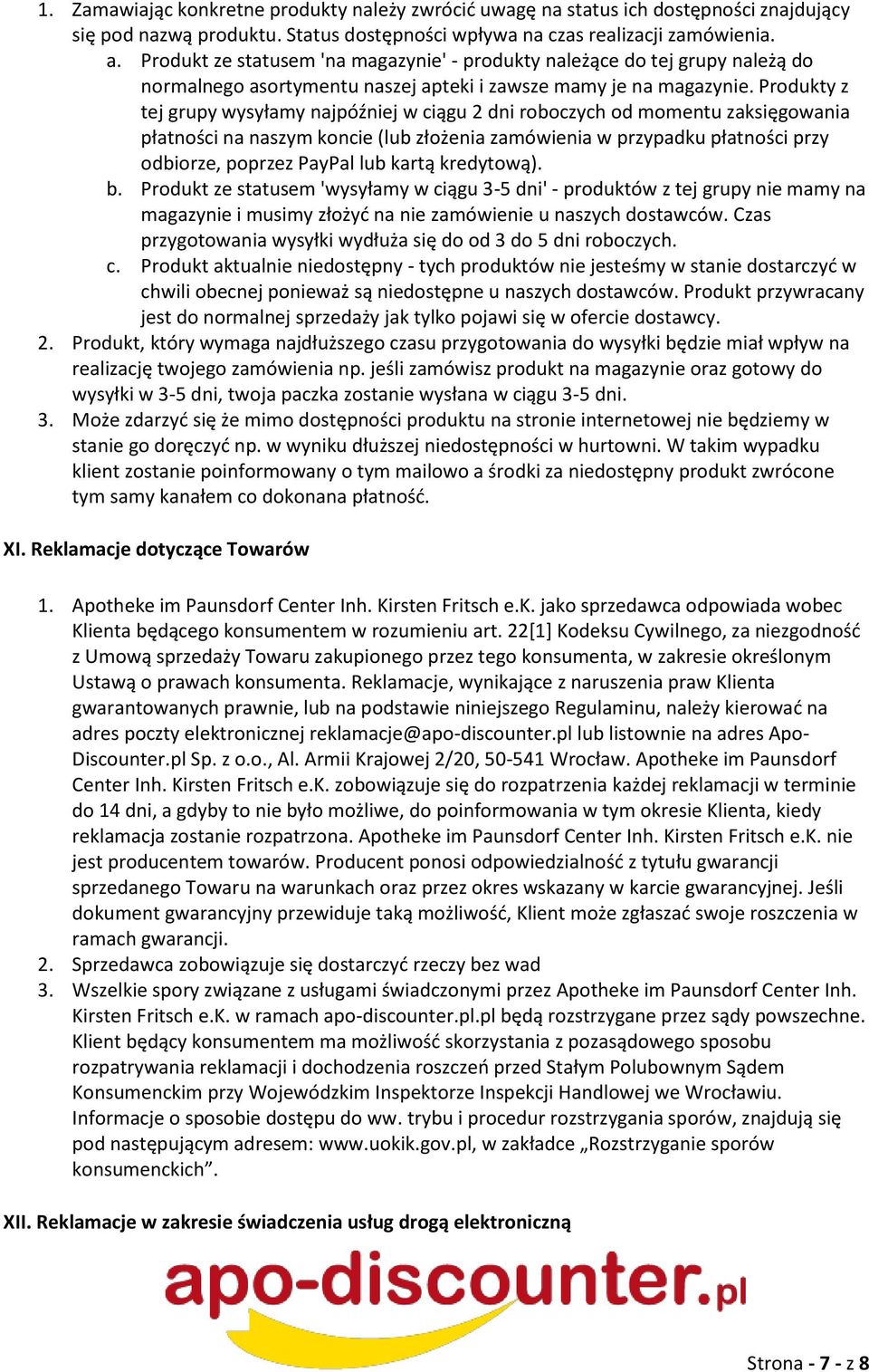 1. Zamawiając konkretne produkty należy zwrócić uwagę na status ich dostępności znajdujący się pod nazwą produktu. Status dostępności wpływa na czas realizacji zamówienia.
a. Produkt ze statusem 'na magazynie' - produkty należące do tej grupy należą do normalnego asortymentu naszej apteki i zawsze mamy je na magazynie. Produkty z tej grupy wysyłamy najpóźniej w ciągu 2 dni roboczych od momentu zaksięgowania płatności na naszym koncie (lub złożenia zamówienia w przypadku płatności przy odbiorze, poprzez PayPal lub kartą kredytową).
b. Produkt ze statusem 'wysyłamy w ciągu 3-5 dni' - produktów z tej grupy nie mamy na magazynie i musimy złożyć na nie zamówienie u naszych dostawców. Czas przygotowania wysyłki wydłuża się do od 3 do 5 dni roboczych.
c. Produkt aktualnie niedostępny - tych produktów nie jesteśmy w stanie dostarczyć w chwili obecnej ponieważ są niedostępne u naszych dostawców. Produkt przywracany jest do normalnej sprzedaży jak tylko pojawi się w ofercie dostawcy.
2. Produkt, który wymaga najdłuższego czasu przygotowania do wysyłki będzie miał wpływ na realizację twojego zamówienia np. jeśli zamówisz produkt na magazynie oraz gotowy do wysyłki w 3-5 dni, twoja paczka zostanie wysłana w ciągu 3-5 dni.
3. Może zdarzyć się że mimo dostępności produktu na stronie internetowej nie będziemy w stanie go doręczyć np. w wyniku dłuższej niedostępności w hurtowni. W takim wypadku klient zostanie poinformowany o tym mailowo a środki za niedostępny produkt zwrócone tym samy kanałem co dokonana płatność.

XI. Reklamacje dotyczące Towarów

1. Apotheke im Paunsdorf Center Inh. Kirsten Fritsch e.K. jako sprzedawca odpowiada wobec Klienta będącego konsumentem w rozumieniu art. 22[1] Kodeksu Cywilnego, za niezgodność z Umową sprzedaży Towaru zakupionego przez tego konsumenta, w zakresie określonym Ustawą o prawach konsumenta. Reklamacje, wynikające z naruszenia praw Klienta gwarantowanych prawnie, lub na podstawie niniejszego Regulaminu, należy kierować na adres poczty elektronicznej reklamacje@apo-discounter.pl lub listownie na adres Apo-Discounter.pl Sp. z o.o., Al. Armii Krajowej 2/20, 50-541 Wrocław. Apotheke im Paunsdorf Center Inh. Kirsten Fritsch e.K. zobowiązuje się do rozpatrzenia każdej reklamacji w terminie do 14 dni, a gdyby to nie było możliwe, do poinformowania w tym okresie Klienta, kiedy reklamacja zostanie rozpatrzona. Apotheke im Paunsdorf Center Inh. Kirsten Fritsch e.K. nie jest producentem towarów. Producent ponosi odpowiedzialność z tytułu gwarancji sprzedanego Towaru na warunkach oraz przez okres wskazany w karcie gwarancyjnej. Jeśli dokument gwarancyjny przewiduje taką możliwość, Klient może zgłaszać swoje roszczenia w ramach gwarancji.
2. Sprzedawca zobowiązuje się dostarczyć rzeczy bez wad
3. Wszelkie spory związane z usługami świadczonymi przez Apotheke im Paunsdorf Center Inh. Kirsten Fritsch e.K. w ramach apo-discounter.pl.pl będą rozstrzygane przez sądy powszechne. Klient będący konsumentem ma możliwość skorzystania z pozasądowego sposobu rozpatrywania reklamacji i dochodzenia roszczeń przed Stałym Polubownym Sądem Konsumenckim przy Wojewódzkim Inspektorze Inspekcji Handlowej we Wrocławiu. Informacje o sposobie dostępu do ww. trybu i procedur rozstrzygania sporów, znajdują się pod następującym adresem: www.uokik.gov.pl, w zakładce „Rozstrzyganie sporów konsumenckich”.

XII. Reklamacje w zakresie świadczenia usług drogą elektroniczną

apo-discounter.pl

Strona - 7 - z 8